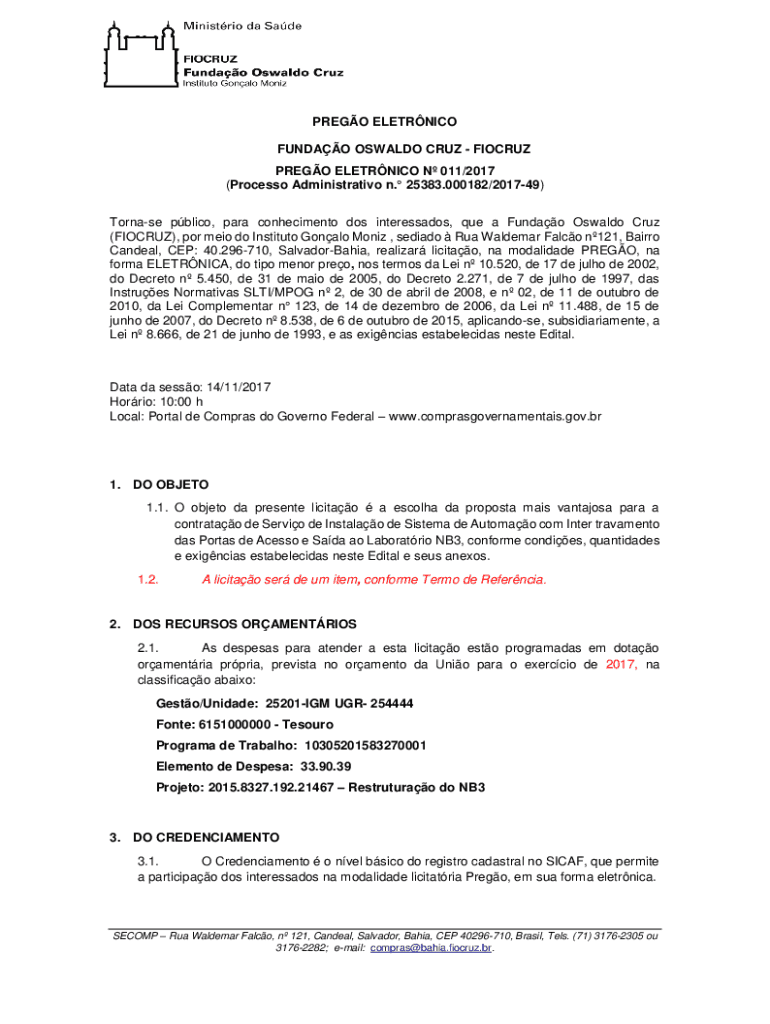 Ministério da Saúde

FIOCRUZ
Fundação Oswaldo Cruz
Instituto Gonçalo Moniz

PREGÃO ELETRÔNICO

FUNDAÇÃO OSWALDO CRUZ - FIOCRUZ

PREGÃO ELETRÔNICO Nº 011/2017
(Processo Administrativo n.° 25383.000182/2017-49)

Torna-se público, para conhecimento dos interessados, que a Fundação Oswaldo Cruz (FIOCRUZ), por meio do Instituto Gonçalo Moniz , sediado à Rua Waldemar Falcão nº121, Bairro Candeal, CEP: 40.296-710, Salvador-Bahia, realizará licitação, na modalidade PREGÃO, na forma ELETRÔNICA, do tipo menor preço, nos termos da Lei nº 10.520, de 17 de julho de 2002, do Decreto nº 5.450, de 31 de maio de 2005, do Decreto 2.271, de 7 de julho de 1997, das Instruções Normativas SLTI/MPOG nº 2, de 30 de abril de 2008, e nº 02, de 11 de outubro de 2010, da Lei Complementar n° 123, de 14 de dezembro de 2006, da Lei nº 11.488, de 15 de junho de 2007, do Decreto nº 8.538, de 6 de outubro de 2015, aplicando-se, subsidiariamente, a Lei nº 8.666, de 21 de junho de 1993, e as exigências estabelecidas neste Edital.

Data da sessão: 14/11/2017
Horário: 10:00 h
Local: Portal de Compras do Governo Federal – www.comprasgovernamentais.gov.br

1. DO OBJETO

1.1. O objeto da presente licitação é a escolha da proposta mais vantajosa para a contratação de Serviço de Instalação de Sistema de Automação com Inter travamento das Portas de Acesso e Saída ao Laboratório NB3, conforme condições, quantidades e exigências estabelecidas neste Edital e seus anexos.

1.2. A licitação será de um item, conforme Termo de Referência.

2. DOS RECURSOS ORÇAMENTÁRIOS

2.1. As despesas para atender a esta licitação estão programadas em dotação orçamentária própria, prevista no orçamento da União para o exercício de 2017, na classificação abaixo:

Gestão/Unidade: 25201-IGM UGR- 254444

Fonte: 6151000000 - Tesouro

Programa de Trabalho: 10305201583270001

Elemento de Despesa: 33.90.39

Projeto: 2015.8327.192.21467 – Restruturação do NB3

3. DO CREDENCIAMENTO

3.1. O Credenciamento é o nível básico do registro cadastral no SICAF, que permite a participação dos interessados na modalidade licitatória Pregão, em sua forma eletrônica.

SECOMP – Rua Waldemar Falcão, nº 121, Candeal, Salvador, Bahia, CEP 40296-710, Brasil, Tels. (71) 3176-2305 ou 3176-2282; e-mail: compras@bahia.fiocruz.br.